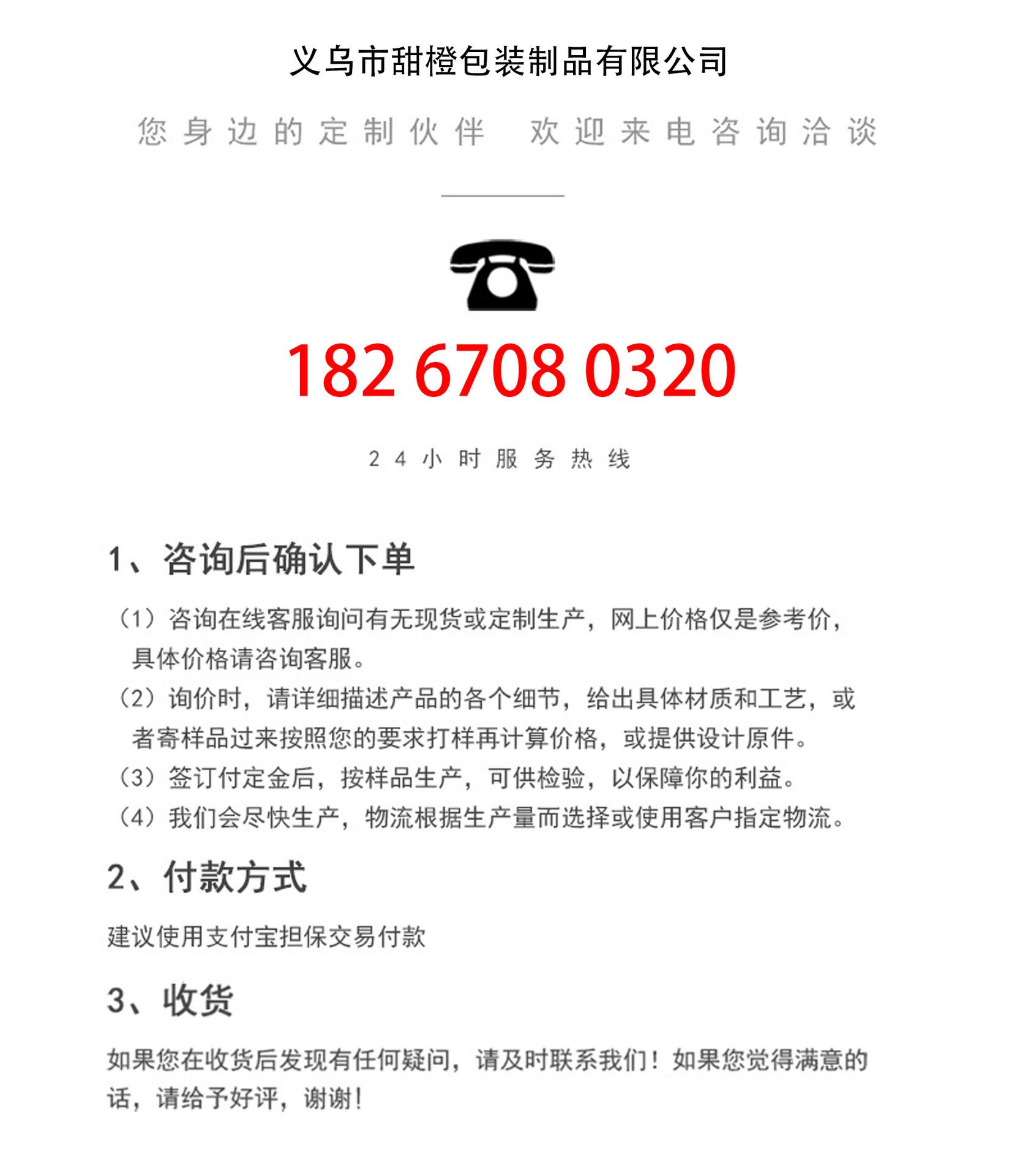 义乌市甜橙包装制品有限公司

您身边的定制伙伴　欢迎来电咨询洽谈

182 6708 0320

24小时服务热线

1、咨询后确认下单

（1）咨询在线客服询问有无现货或定制生产，网上价格仅是参考价，具体价格请咨询客服。

（2）询价时，请详细描述产品的各个细节，给出具体材质和工艺，或者寄样品过来按照您的要求打样再计算价格，或提供设计原件。

（3）签订付定金后，按样品生产，可供检验，以保障你的利益。

（4）我们会尽快生产，物流根据生产量而选择或使用客户指定物流。

2、付款方式

建议使用支付宝担保交易付款

3、收货

如果您在收货后发现有任何疑问，请及时联系我们！如果您觉得满意的话，请给予好评，谢谢！